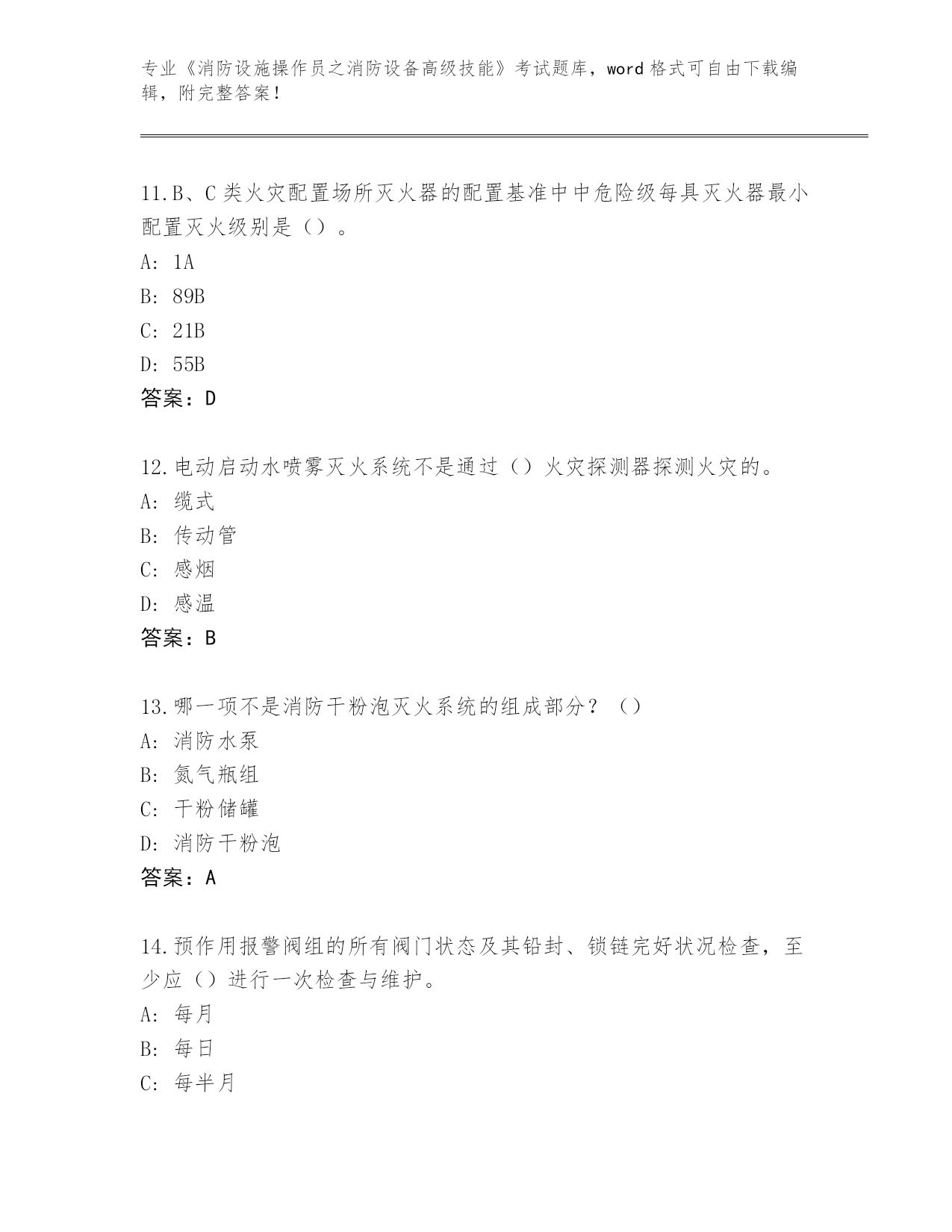 专业《消防设施操作员之消防设备高级技能》考试题库，word 格式可自由下载编辑，附完整答案！

11.B、C 类火灾配置场所灭火器的配置基准中中危险级每具灭火器最小配置灭火级别是（）。
A: 1A
B: 89B
C: 21B
D: 55B
答案：D

12.电动启动水喷雾灭火系统不是通过（）火灾探测器探测火灾的。
A: 缆式
B: 传动管
C: 感烟
D: 感温
答案：B

13.哪一项不是消防干粉泡灭火系统的组成部分？（）
A: 消防水泵
B: 氮气瓶组
C: 干粉储罐
D: 消防干粉泡
答案：A

14.预作用报警阀组的所有阀门状态及其铅封、锁链完好状况检查，至少应（）进行一次检查与维护。
A: 每月
B: 每日
C: 每半月